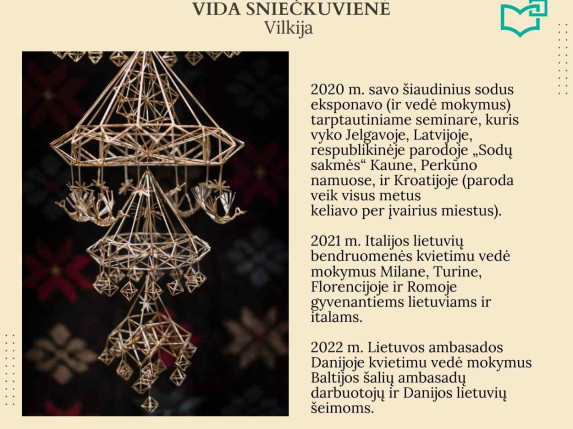 VIDA SNIEČKUVIENĖ
Vilkija

2020 m. savo šiaudinius sodus eksponavo (ir vedė mokymus) tarptautiniame seminare, kuris vyko Jelgavoje, Latvijoje, respublikinėje parodoje „Sodų sakmės“ Kaune, Perkūno namuose, ir Kroatijoje (paroda veik visus metus keliavo per įvairius miestus).

2021 m. Italijos lietuvių bendruomenės kvietimu vedė mokymus Milane, Turine, Florencijoje ir Romoje gyvenantiems lietuviams ir italams.

2022 m. Lietuvos ambasados Danijoje kvietimu vedė mokymus Baltijos šalių ambasadų darbuotojų ir Danijos lietuvių šeimoms.